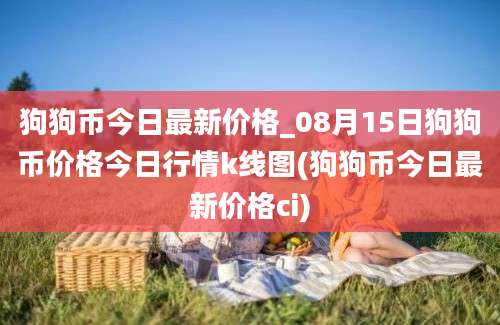 狗狗币今日最新价格_08月15日狗狗币价格今日行情k线图(狗狗币今日最新价格ci)